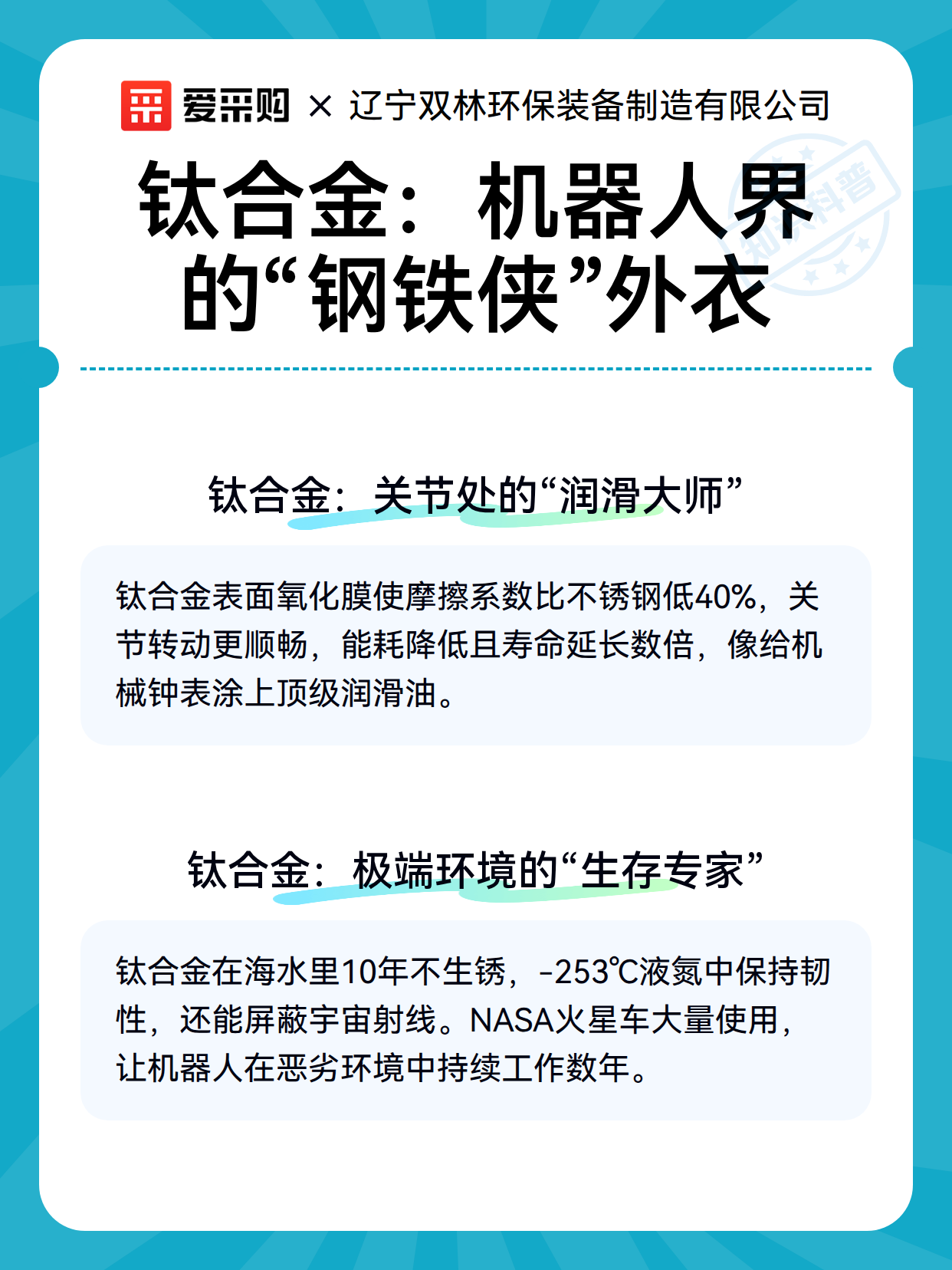 爱采购 × 辽宁双林环保装备制造有限公司

知识科普

钛合金：机器人界的“钢铁侠”外衣

钛合金：关节处的“润滑大师”

钛合金表面氧化膜使摩擦系数比不锈钢低40%，关节转动更顺畅，能耗降低且寿命延长数倍，像给机械钟表涂上顶级润滑油。

钛合金：极端环境的“生存专家”

钛合金在海水里10年不生锈，-253℃液氮中保持韧性，还能屏蔽宇宙射线。NASA火星车大量使用，让机器人在恶劣环境中持续工作数年。